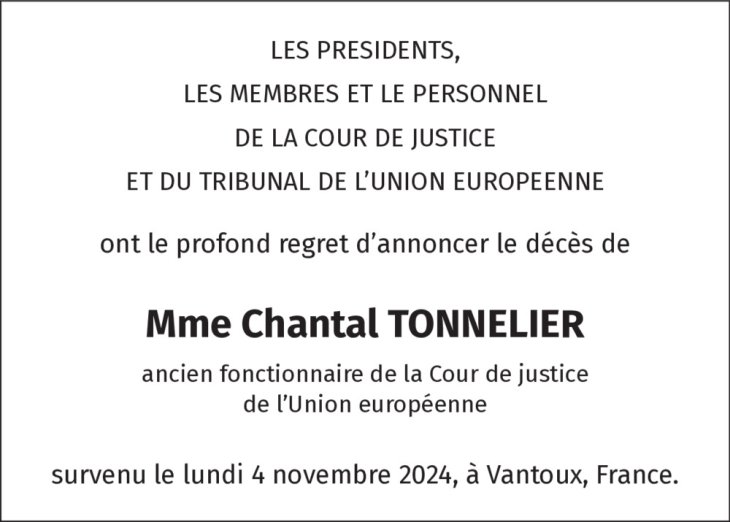 LES PRESIDENTS,
LES MEMBRES ET LE PERSONNEL
DE LA COUR DE JUSTICE
ET DU TRIBUNAL DE L'UNION EUROPEENNE

ont le profond regret d'annoncer le décès de

Mme Chantal TONNELIER

ancien fonctionnaire de la Cour de justice
de l'Union européenne

survenu le lundi 4 novembre 2024, à Vantoux, France.